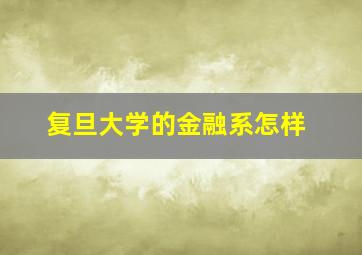 复旦大学的金融系怎样